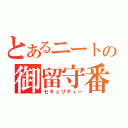 とあるニートの
御留守番
セキュリティー